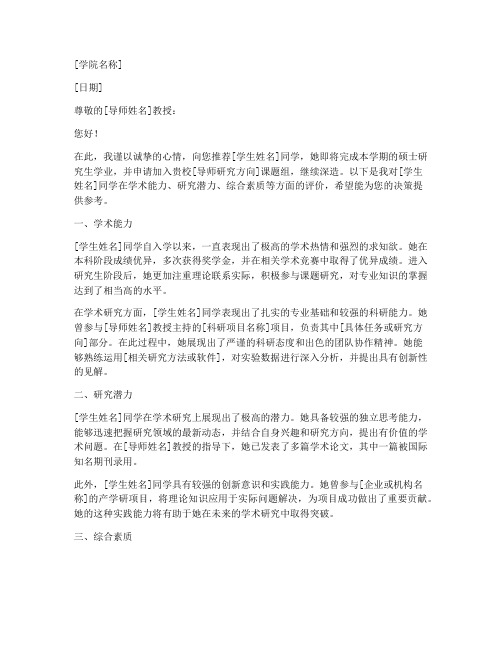 [学院名称]

[日期]

尊敬的[导师姓名]教授：

您好！

在此，我谨以诚挚的心情，向您推荐[学生姓名]同学，她即将完成本学期的硕士研究生学业，并申请加入贵校[导师研究方向]课题组，继续深造。以下是我对[学生姓名]同学在学术能力、研究潜力、综合素质等方面的评价，希望能为您的决策提供参考。

一、学术能力

[学生姓名]同学自入学以来，一直表现出了极高的学术热情和强烈的求知欲。她在本科阶段成绩优异，多次获得奖学金，并在相关学术竞赛中取得了优异成绩。进入研究生阶段后，她更加注重理论联系实际，积极参与课题研究，对专业知识的掌握达到了相当高的水平。

在学术研究方面，[学生姓名]同学表现出了扎实的专业基础和较强的科研能力。她曾参与[导师姓名]教授主持的[科研项目名称]项目，负责其中[具体任务或研究方向]部分。在此过程中，她展现出了严谨的科研态度和出色的团队协作精神。她能够熟练运用[相关研究方法或软件]，对实验数据进行深入分析，并提出具有创新性的见解。

二、研究潜力

[学生姓名]同学在学术研究上展现出了极高的潜力。她具备较强的独立思考能力，能够迅速把握研究领域的最新动态，并结合自身兴趣和研究方向，提出有价值的学术问题。在[导师姓名]教授的指导下，她已发表了多篇学术论文，其中一篇被国际知名期刊录用。

此外，[学生姓名]同学具有较强的创新意识和实践能力。她曾参与[企业或机构名称]的产学研项目，将理论知识应用于实际问题解决，为项目成功做出了重要贡献。她的这种实践能力将有助于她在未来的学术研究中取得突破。

三、综合素质